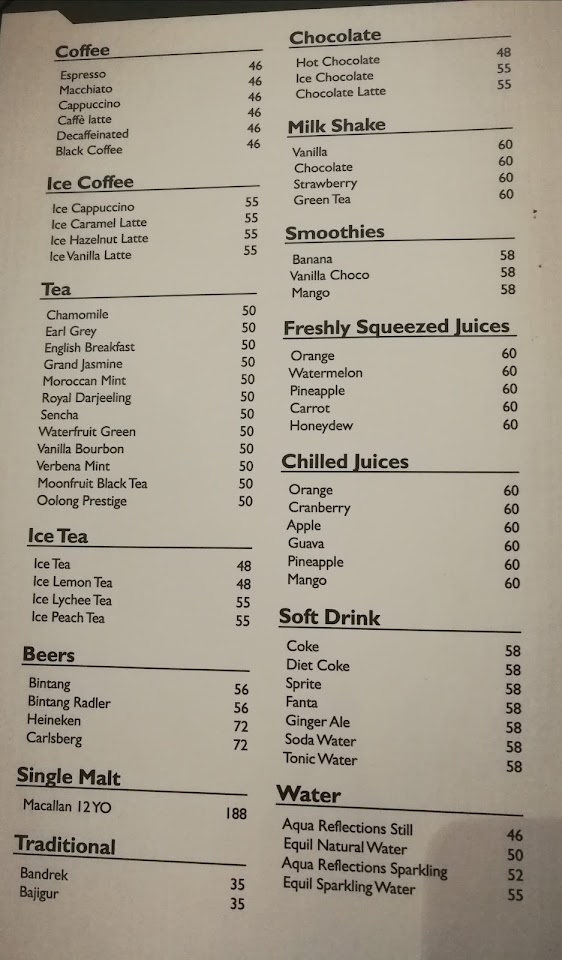 Coffee
Espresso 46
Macchiato 46
Cappuccino 46
Caffè latte 46
Decaffeinated 46
Black Coffee 46

Ice Coffee
Ice Cappuccino 55
Ice Caramel Latte 55
Ice Hazelnut Latte 55
Ice Vanilla Latte 55

Tea
Chamomile 50
Earl Grey 50
English Breakfast 50
Grand Jasmine 50
Moroccan Mint 50
Royal Darjeeling 50
Sencha 50
Waterfruit Green 50
Vanilla Bourbon 50
Verbena Mint 50
Moonfruit Black Tea 50
Oolong Prestige 50

Ice Tea
Ice Tea 48
Ice Lemon Tea 48
Ice Lychee Tea 55
Ice Peach Tea 55

Beers
Bintang 56
Bintang Radler 56
Heineken 72
Carlsberg 72

Single Malt
Macallan 12YO 188

Traditional
Bandrek 35
Bajigur 35

Chocolate
Hot Chocolate 48
Ice Chocolate 55
Chocolate Latte 55

Milk Shake
Vanilla 60
Chocolate 60
Strawberry 60
Green Tea 60

Smoothies
Banana 58
Vanilla Choco 58
Mango 58

Freshly Squeezed Juices
Orange 60
Watermelon 60
Pineapple 60
Carrot 60
Honeydew 60

Chilled Juices
Orange 60
Cranberry 60
Apple 60
Guava 60
Pineapple 60
Mango 60

Soft Drink
Coke 58
Diet Coke 58
Sprite 58
Fanta 58
Ginger Ale 58
Soda Water 58
Tonic Water 58

Water
Aqua Reflections Still 46
Equil Natural Water 50
Aqua Reflections Sparkling 52
Equil Sparkling Water 55